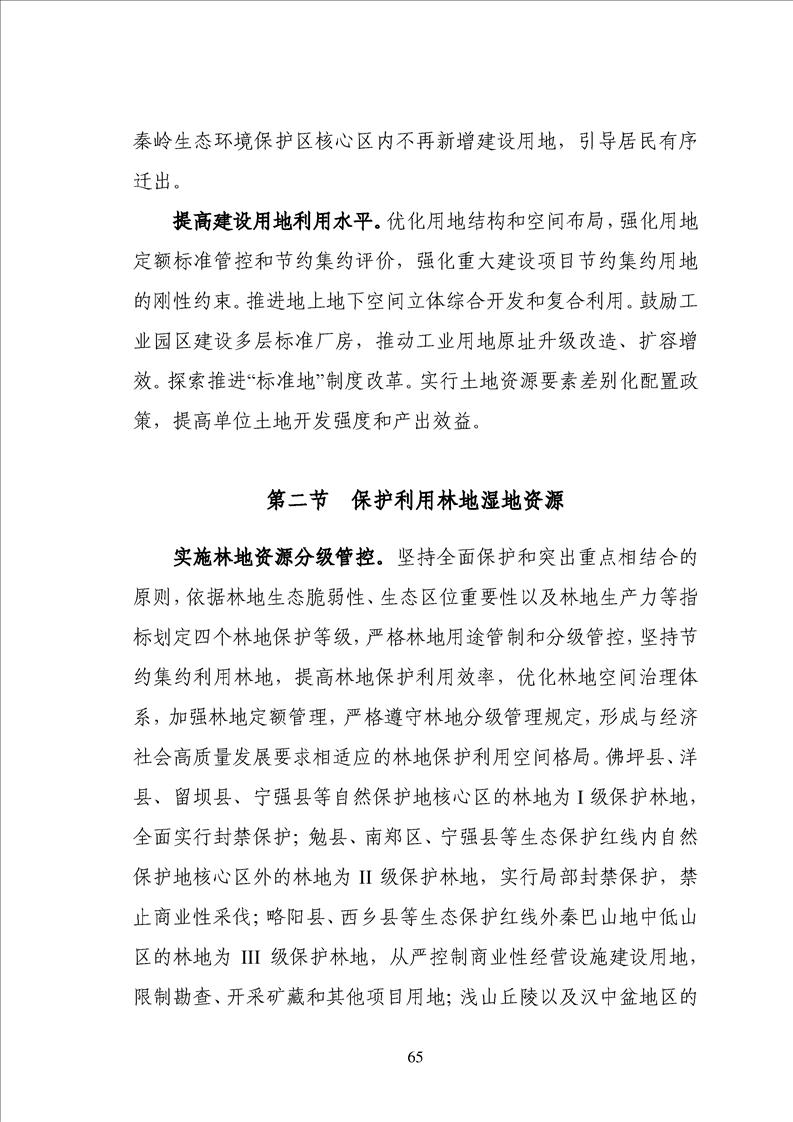 秦岭生态环境保护区核心区内不再新增建设用地，引导居民有序迁出。

提高建设用地利用水平。优化用地结构和空间布局，强化用地定额标准管控和节约集约评价，强化重大建设项目节约集约用地的刚性约束。推进地上地下空间立体综合开发和复合利用。鼓励工业园区建设多层标准厂房，推动工业用地原址升级改造、扩容增效。探索推进“标准地”制度改革。实行土地资源要素差别化配置政策，提高单位土地开发强度和产出效益。

第二节 保护利用林地湿地资源

实施林地资源分级管控。坚持全面保护和突出重点相结合的原则，依据林地生态脆弱性、生态区位重要性以及林地生产力等指标划定四个林地保护等级，严格林地用途管制和分级管控，坚持节约集约利用林地，提高林地保护利用效率，优化林地空间治理体系，加强林地定额管理，严格遵守林地分级管理规定，形成与经济社会高质量发展要求相适应的林地保护利用空间格局。佛坪县、洋县、留坝县、宁强县等自然保护地核心区的林地为 I 级保护林地，全面实行封禁保护；勉县、南郑区、宁强县等生态保护红线内自然保护地核心区外的林地为 II 级保护林地，实行局部封禁保护，禁止商业性采伐；略阳县、西乡县等生态保护红线外秦巴山地中低山区的林地为 III 级保护林地，从严控制商业性经营设施建设用地，限制勘查、开采矿藏和其他项目用地；浅山丘陵以及汉中盆地区的

65